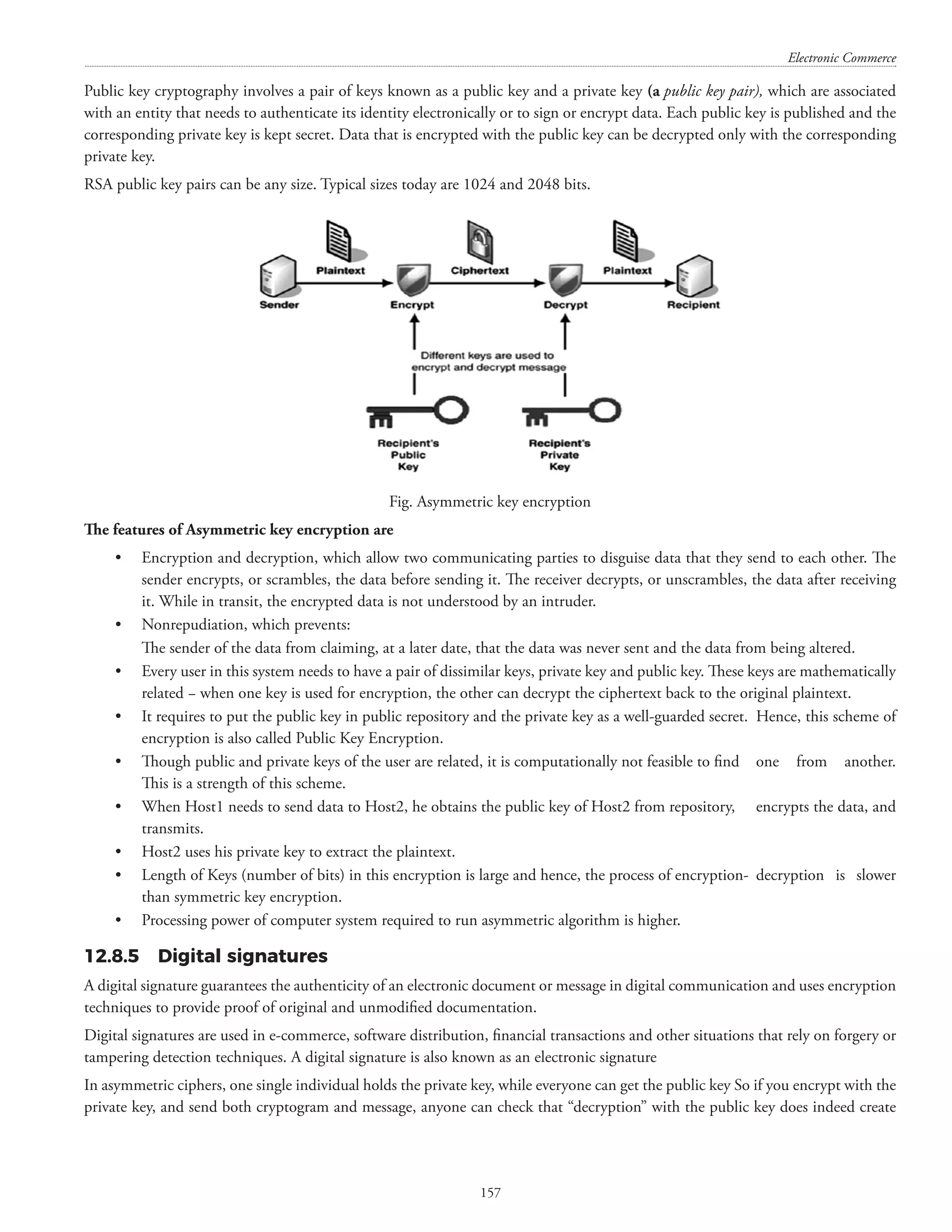 Electronic Commerce

Public key cryptography involves a pair of keys known as a public key and a private key (a public key pair), which are associated with an entity that needs to authenticate its identity electronically or to sign or encrypt data. Each public key is published and the corresponding private key is kept secret. Data that is encrypted with the public key can be decrypted only with the corresponding private key.

RSA public key pairs can be any size. Typical sizes today are 1024 and 2048 bits.

Plaintext
Ciphertext
Plaintext
Sender
Encrypt
Decrypt
Recipient
Different keys are used to encrypt and decrypt message
Recipient's Public Key
Recipient's Private Key

Fig. Asymmetric key encryption

The features of Asymmetric key encryption are

• Encryption and decryption, which allow two communicating parties to disguise data that they send to each other. The sender encrypts, or scrambles, the data before sending it. The receiver decrypts, or unscrambles, the data after receiving it. While in transit, the encrypted data is not understood by an intruder.
• Nonrepudiation, which prevents:
The sender of the data from claiming, at a later date, that the data was never sent and the data from being altered.
• Every user in this system needs to have a pair of dissimilar keys, private key and public key. These keys are mathematically related – when one key is used for encryption, the other can decrypt the ciphertext back to the original plaintext.
• It requires to put the public key in public repository and the private key as a well-guarded secret. Hence, this scheme of encryption is also called Public Key Encryption.
• Though public and private keys of the user are related, it is computationally not feasible to find one from another. This is a strength of this scheme.
• When Host1 needs to send data to Host2, he obtains the public key of Host2 from repository, encrypts the data, and transmits.
• Host2 uses his private key to extract the plaintext.
• Length of Keys (number of bits) in this encryption is large and hence, the process of encryption- decryption is slower than symmetric key encryption.
• Processing power of computer system required to run asymmetric algorithm is higher.

12.8.5 Digital signatures

A digital signature guarantees the authenticity of an electronic document or message in digital communication and uses encryption techniques to provide proof of original and unmodified documentation.

Digital signatures are used in e-commerce, software distribution, financial transactions and other situations that rely on forgery or tampering detection techniques. A digital signature is also known as an electronic signature

In asymmetric ciphers, one single individual holds the private key, while everyone can get the public key So if you encrypt with the private key, and send both cryptogram and message, anyone can check that “decryption” with the public key does indeed create

157